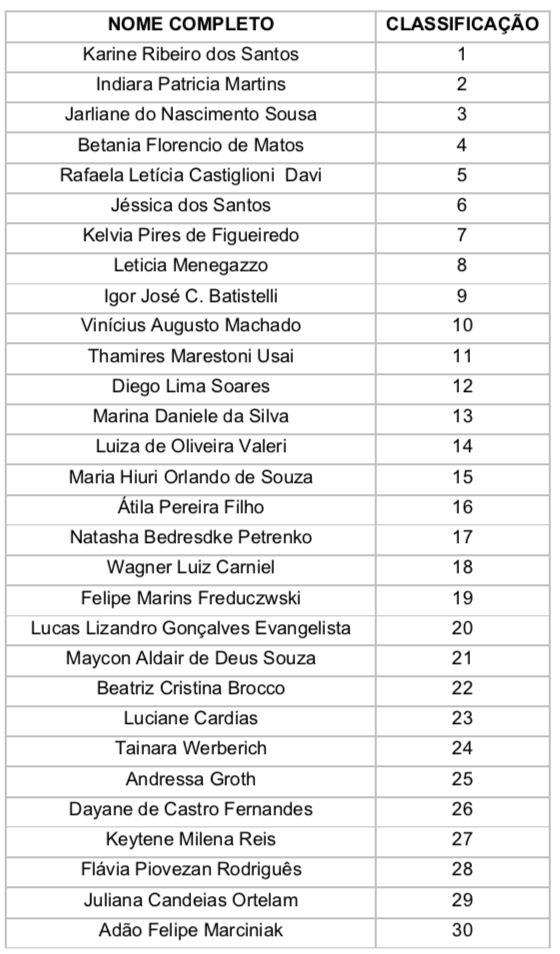 | NOME COMPLETO | CLASSIFICAÇÃO |
|---|---|
| Karine Ribeiro dos Santos | 1 |
| Indiara Patricia Martins | 2 |
| Jarliane do Nascimento Sousa | 3 |
| Betania Florencio de Matos | 4 |
| Rafaela Letícia Castiglioni Davi | 5 |
| Jéssica dos Santos | 6 |
| Kelvia Pires de Figueiredo | 7 |
| Leticia Menegazzo | 8 |
| Igor José C. Batistelli | 9 |
| Vinícius Augusto Machado | 10 |
| Thamires Marestoni Usai | 11 |
| Diego Lima Soares | 12 |
| Marina Daniele da Silva | 13 |
| Luiza de Oliveira Valeri | 14 |
| Maria Hiuri Orlando de Souza | 15 |
| Átila Pereira Filho | 16 |
| Natasha Bedresdke Petrenko | 17 |
| Wagner Luiz Carniel | 18 |
| Felipe Marins Freduczwski | 19 |
| Lucas Lizandro Gonçalves Evangelista | 20 |
| Maycon Aldair de Deus Souza | 21 |
| Beatriz Cristina Brocco | 22 |
| Luciane Cardias | 23 |
| Tainara Werberich | 24 |
| Andressa Groth | 25 |
| Dayane de Castro Fernandes | 26 |
| Keytene Milena Reis | 27 |
| Flávia Piovezan Rodriguês | 28 |
| Juliana Candeias Ortelam | 29 |
| Adão Felipe Marciniak | 30 |